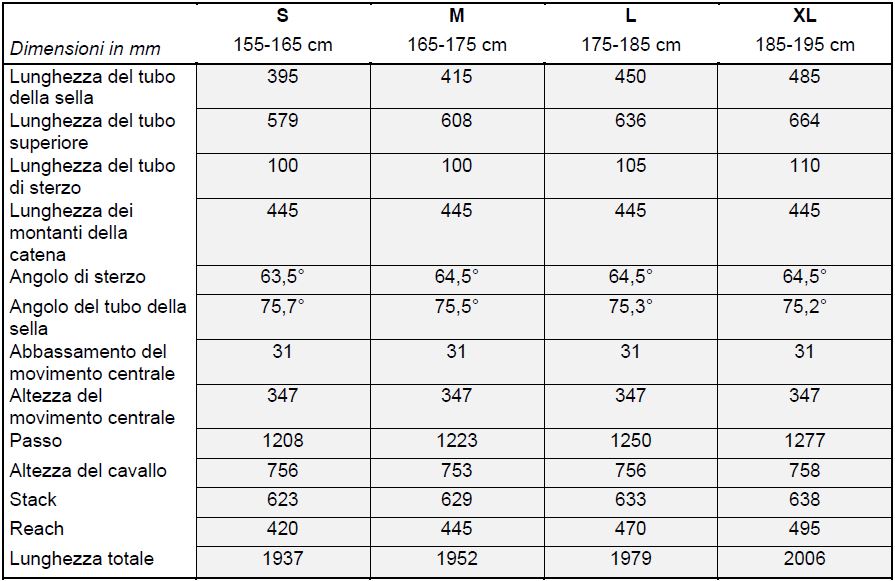 | Dimensioni in mm | S 155-165 cm | M 165-175 cm | L 175-185 cm | XL 185-195 cm |
|---|---|---|---|---|
| Lunghezza del tubo della sella | 395 | 415 | 450 | 485 |
| Lunghezza del tubo superiore | 579 | 608 | 636 | 664 |
| Lunghezza del tubo di sterzo | 100 | 100 | 105 | 110 |
| Lunghezza dei montanti della catena | 445 | 445 | 445 | 445 |
| Angolo di sterzo | 63,5° | 64,5° | 64,5° | 64,5° |
| Angolo del tubo della sella | 75,7° | 75,5° | 75,3° | 75,2° |
| Abbassamento del movimento centrale | 31 | 31 | 31 | 31 |
| Altezza del movimento centrale | 347 | 347 | 347 | 347 |
| Passo | 1208 | 1223 | 1250 | 1277 |
| Altezza del cavallo | 756 | 753 | 756 | 758 |
| Stack | 623 | 629 | 633 | 638 |
| Reach | 420 | 445 | 470 | 495 |
| Lunghezza totale | 1937 | 1952 | 1979 | 2006 |